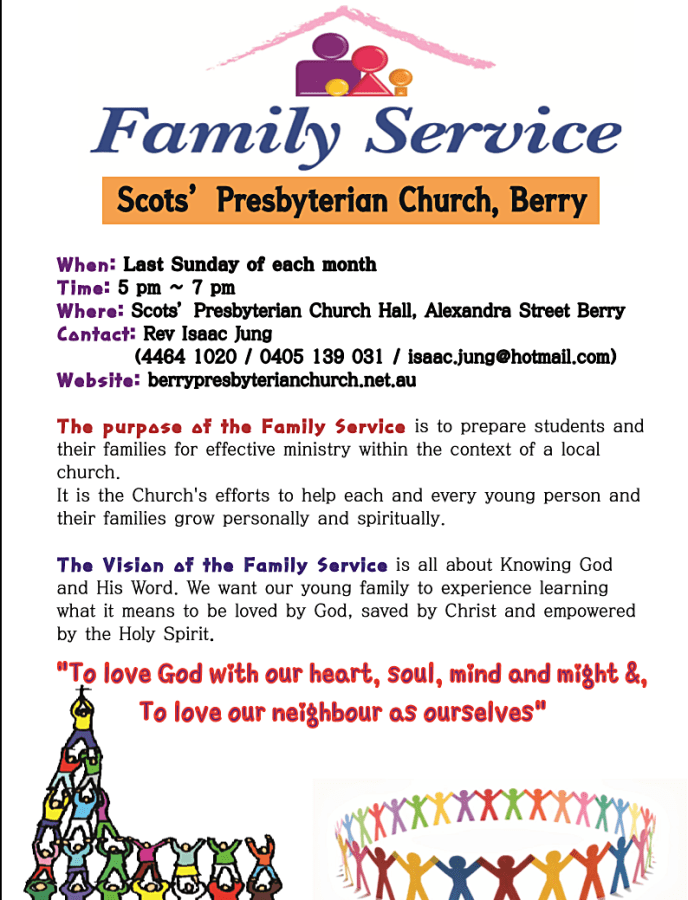 Family Service

Scots' Presbyterian Church, Berry

When: Last Sunday of each month
Time: 5 pm ~ 7 pm
Where: Scots' Presbyterian Church Hall, Alexandra Street Berry
Contact: Rev Isaac Jung
(4464 1020 / 0405 139 031 / isaac.jung@hotmail.com)
Website: berrypresbyterianchurch.net.au

The purpose of the Family Service is to prepare students and their families for effective ministry within the context of a local church.
It is the Church's efforts to help each and every young person and their families grow personally and spiritually.

The Vision of the Family Service is all about Knowing God and His Word. We want our young family to experience learning what it means to be loved by God, saved by Christ and empowered by the Holy Spirit.

"To love God with our heart, soul, mind and might &, To love our neighbour as ourselves"